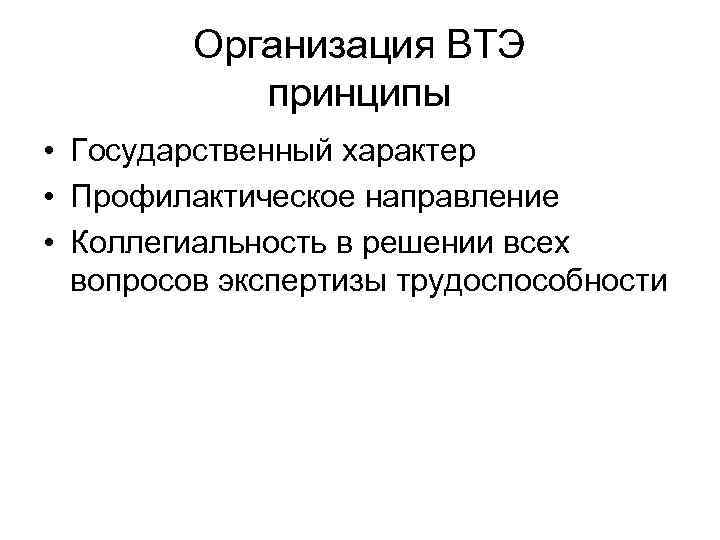 Организация ВТЭ
принципы

• Государственный характер
• Профилактическое направление
• Коллегиальность в решении всех вопросов экспертизы трудоспособности